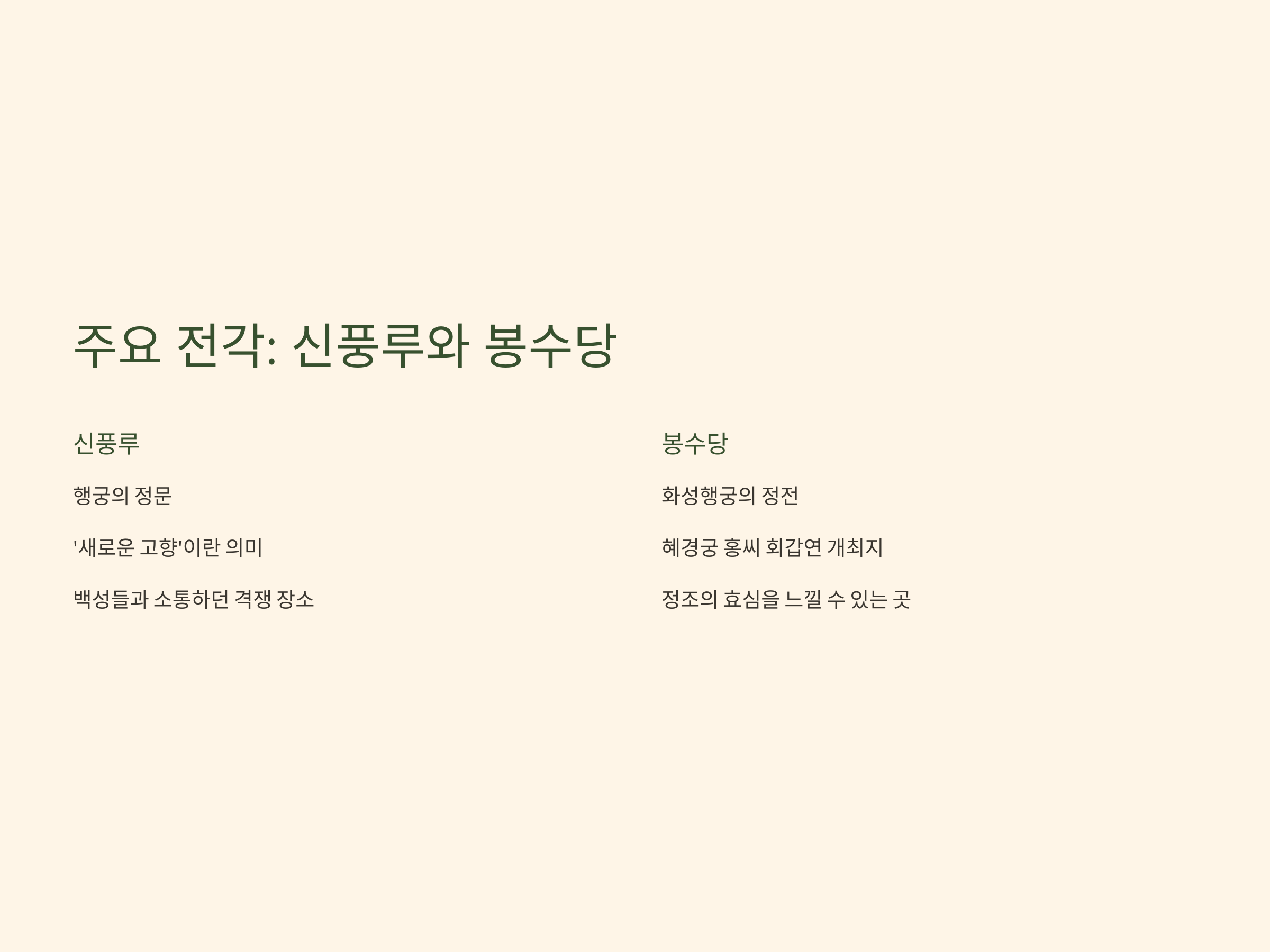 주요 전각: 신풍루와 봉수당

신풍루

행궁의 정문

'새로운 고향'이란 의미

백성들과 소통하던 격쟁 장소

봉수당

화성행궁의 정전

혜경궁 홍씨 회갑연 개최지

정조의 효심을 느낄 수 있는 곳